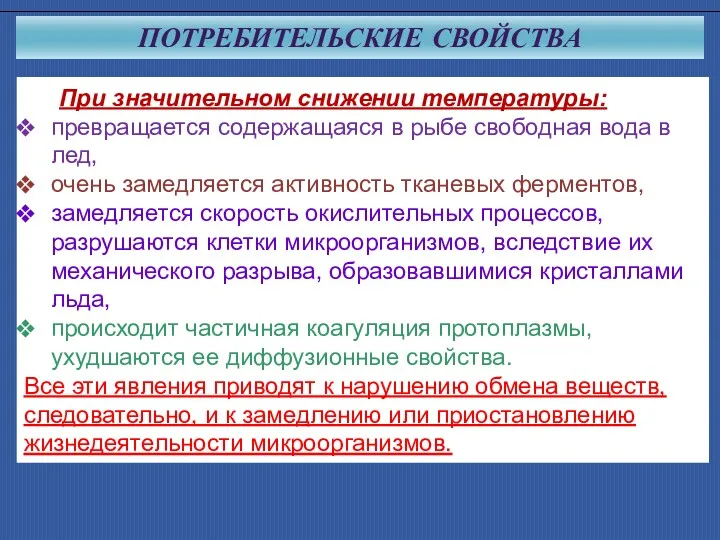 ПОТРЕБИТЕЛЬСКИЕ СВОЙСТВА

При значительном снижении температуры:

❖ превращается содержащаяся в рыбе свободная вода в лед,

❖ очень замедляется активность тканевых ферментов,

❖ замедляется скорость окислительных процессов, разрушаются клетки микроорганизмов, вследствие их механического разрыва, образовавшимися кристаллами льда,

❖ происходит частичная коагуляция протоплазмы, ухудшаются ее диффузионные свойства.

Все эти явления приводят к нарушению обмена веществ, следовательно, и к замедлению или приостановлению жизнедеятельности микроорганизмов.